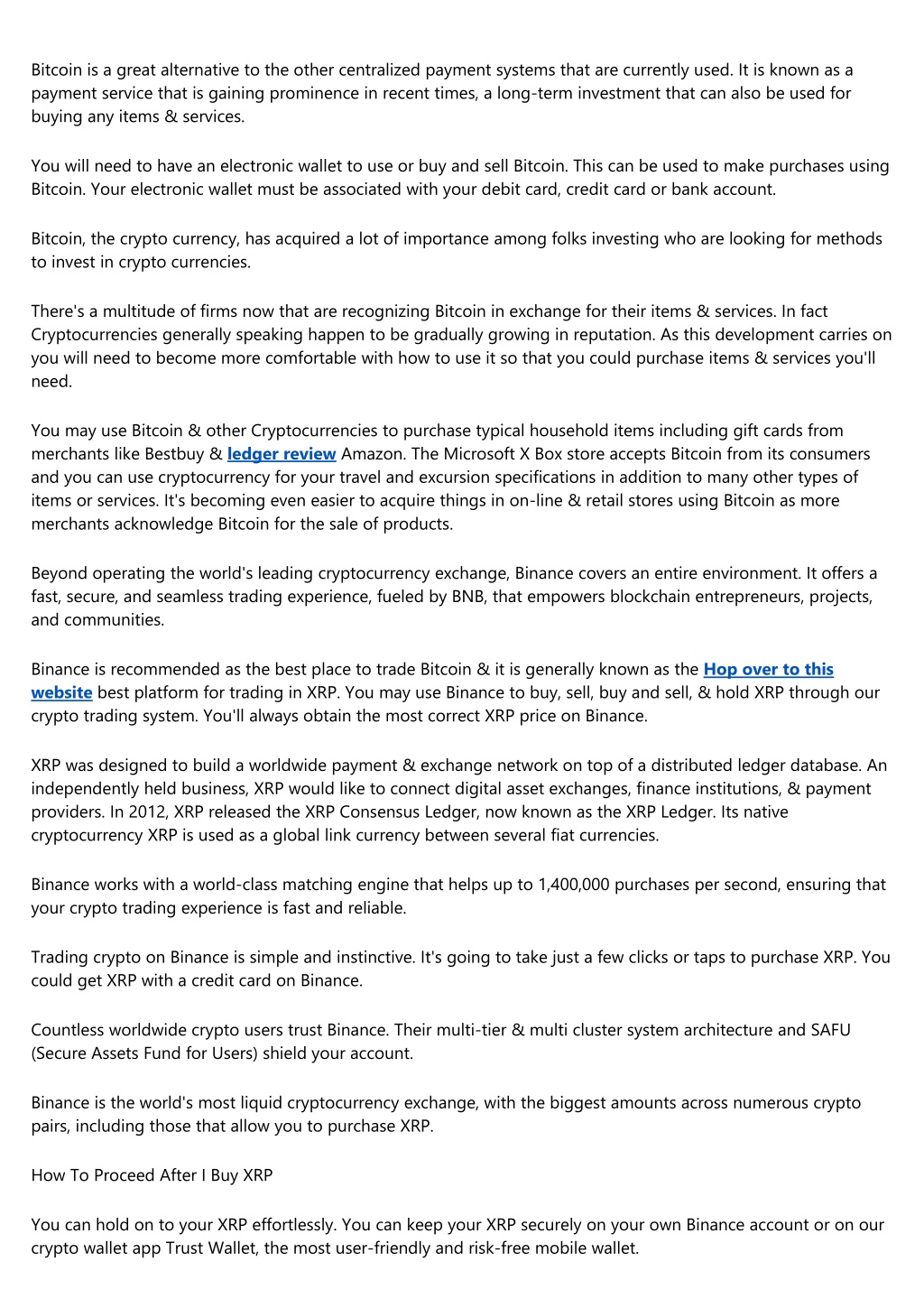 Bitcoin is a great alternative to the other centralized payment systems that are currently used. It is known as a payment service that is gaining prominence in recent times, a long-term investment that can also be used for buying any items & services.

You will need to have an electronic wallet to use or buy and sell Bitcoin. This can be used to make purchases using Bitcoin. Your electronic wallet must be associated with your debit card, credit card or bank account.

Bitcoin, the crypto currency, has acquired a lot of importance among folks investing who are looking for methods to invest in crypto currencies.

There's a multitude of firms now that are recognizing Bitcoin in exchange for their items & services. In fact Cryptocurrencies generally speaking happen to be gradually growing in reputation. As this development carries on you will need to become more comfortable with how to use it so that you could purchase items & services you'll need.

You may use Bitcoin & other Cryptocurrencies to purchase typical household items including gift cards from merchants like Bestbuy & ledger review Amazon. The Microsoft X Box store accepts Bitcoin from its consumers and you can use cryptocurrency for your travel and excursion specifications in addition to many other types of items or services. It's becoming even easier to acquire things in on-line & retail stores using Bitcoin as more merchants acknowledge Bitcoin for the sale of products.

Beyond operating the world's leading cryptocurrency exchange, Binance covers an entire environment. It offers a fast, secure, and seamless trading experience, fueled by BNB, that empowers blockchain entrepreneurs, projects, and communities.

Binance is recommended as the best place to trade Bitcoin & it is generally known as the Hop over to this website best platform for trading in XRP. You may use Binance to buy, sell, buy and sell, & hold XRP through our crypto trading system. You'll always obtain the most correct XRP price on Binance.

XRP was designed to build a worldwide payment & exchange network on top of a distributed ledger database. An independently held business, XRP would like to connect digital asset exchanges, finance institutions, & payment providers. In 2012, XRP released the XRP Consensus Ledger, now known as the XRP Ledger. Its native cryptocurrency XRP is used as a global link currency between several fiat currencies.

Binance works with a world-class matching engine that helps up to 1,400,000 purchases per second, ensuring that your crypto trading experience is fast and reliable.

Trading crypto on Binance is simple and instinctive. It's going to take just a few clicks or taps to purchase XRP. You could get XRP with a credit card on Binance.

Countless worldwide crypto users trust Binance. Their multi-tier & multi cluster system architecture and SAFU (Secure Assets Fund for Users) shield your account.

Binance is the world's most liquid cryptocurrency exchange, with the biggest amounts across numerous crypto pairs, including those that allow you to purchase XRP.

How To Proceed After I Buy XRP

You can hold on to your XRP effortlessly. You can keep your XRP securely on your own Binance account or on our crypto wallet app Trust Wallet, the most user-friendly and risk-free mobile wallet.